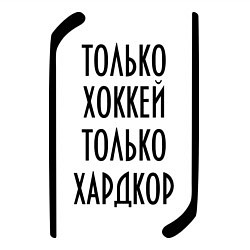 ТОЛЬКО
ХОККЕЙ
ТОЛЬКО
ХАРДКОР